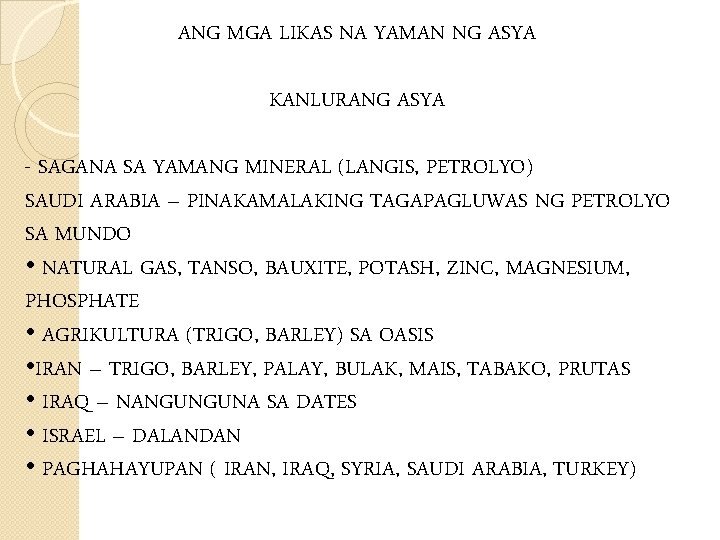 ANG MGA LIKAS NA YAMAN NG ASYA

KANLURANG ASYA

- SAGANA SA YAMANG MINERAL (LANGIS, PETROLYO)
SAUDI ARABIA – PINAKAMALAKING TAGAPAGLUWAS NG PETROLYO SA MUNDO
• NATURAL GAS, TANSO, BAUXITE, POTASH, ZINC, MAGNESIUM, PHOSPHATE
• AGRIKULTURA (TRIGO, BARLEY) SA OASIS
•IRAN – TRIGO, BARLEY, PALAY, BULAK, MAIS, TABAKO, PRUTAS
• IRAQ – NANGUNGUNA SA DATES
• ISRAEL – DALANDAN
• PAGHAHAYUPAN ( IRAN, IRAQ, SYRIA, SAUDI ARABIA, TURKEY)